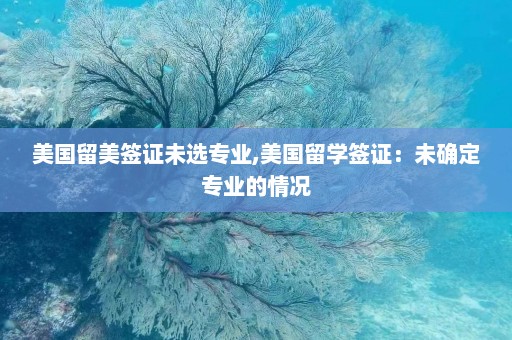 美国留美签证未选专业,美国留学签证：未确定专业的情况